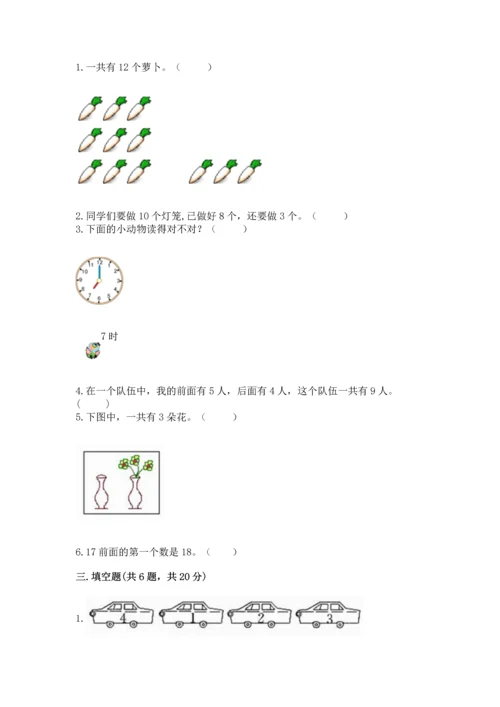 1. 一共有 12 个萝卜。（　　）

2. 同学们要做 10 个灯笼，已做好 8 个，还要做 3 个。（　　）
3. 下面的小动物读得对不对？（　　）

12
1
2
3
4
5
6
7
8
9
10
11

7 时

4. 在一个队伍中，我的前面有 5 人，后面有 4 人，这个队伍一共有 9 人。（　　）
5. 下图中，一共有 3 朵花。（　　）

6. 17 前面的第一个数是 18。（　　）

三. 填空题(共 6 题，共 20 分)

1. 4 1 2 3